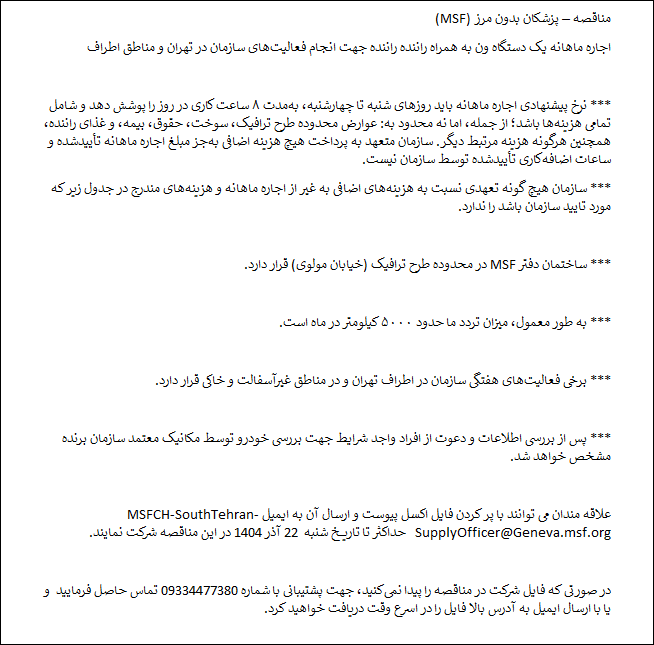 مناقصه – پزشکان بدون مرز (MSF)

اجاره ماهانه یک دستگاه ون به همراه راننده راننده جهت انجام فعالیت‌های سازمان در تهران و مناطق اطراف

*** نرخ پیشنهادی اجاره ماهانه باید روزهای شنبه تا چهارشنبه، به‌مدت ۸ ساعت کاری در روز را پوشش دهد و شامل تمامی هزینه‌ها باشد؛ از جمله، اما نه محدود به: عوارض محدوده طرح ترافیک، سوخت، حقوق، بیمه، و غذای راننده، همچنین هرگونه هزینه مرتبط دیگر. سازمان متعهد به پرداخت هیچ هزینه اضافی به‌جز مبلغ اجاره ماهانه تأییدشده و ساعات اضافه‌کاری تأییدشده توسط سازمان نیست.

*** سازمان هیچ گونه تعهدی نسبت به هزینه‌های اضافی به غیر از اجاره ماهانه و هزینه‌های مندرج در جدول زیر که مورد تایید سازمان باشد را ندارد.

*** ساختمان دفتر MSF در محدوده طرح ترافیک (خیابان مولوی) قرار دارد.

*** به طور معمول، میزان تردد ما حدود ۵۰۰۰ کیلومتر در ماه است.

*** برخی فعالیت‌های هفتگی سازمان در اطراف تهران و در مناطق غیرآسفالت و خاکی قرار دارد.

*** پس از بررسی اطلاعات و دعوت از افراد واجد شرایط جهت بررسی خودرو توسط مکانیک معتمد سازمان برنده مشخص خواهد شد.

علاقه مندان می توانند با پر کردن فایل اکسل پیوست و ارسال آن به ایمیل MSFCH-SouthTehran-SupplyOfficer@Geneva.msf.org حداکثر تا تاریخ شنبه 22 آذر 1404 در این مناقصه شرکت نمایند.

در صورتی که فایل شرکت در مناقصه را پیدا نمی‌کنید، جهت پشتیبانی با شماره 09334477380 تماس حاصل فرمایید و یا با ارسال ایمیل به آدرس بالا فایل را در اسرع وقت دریافت خواهید کرد.